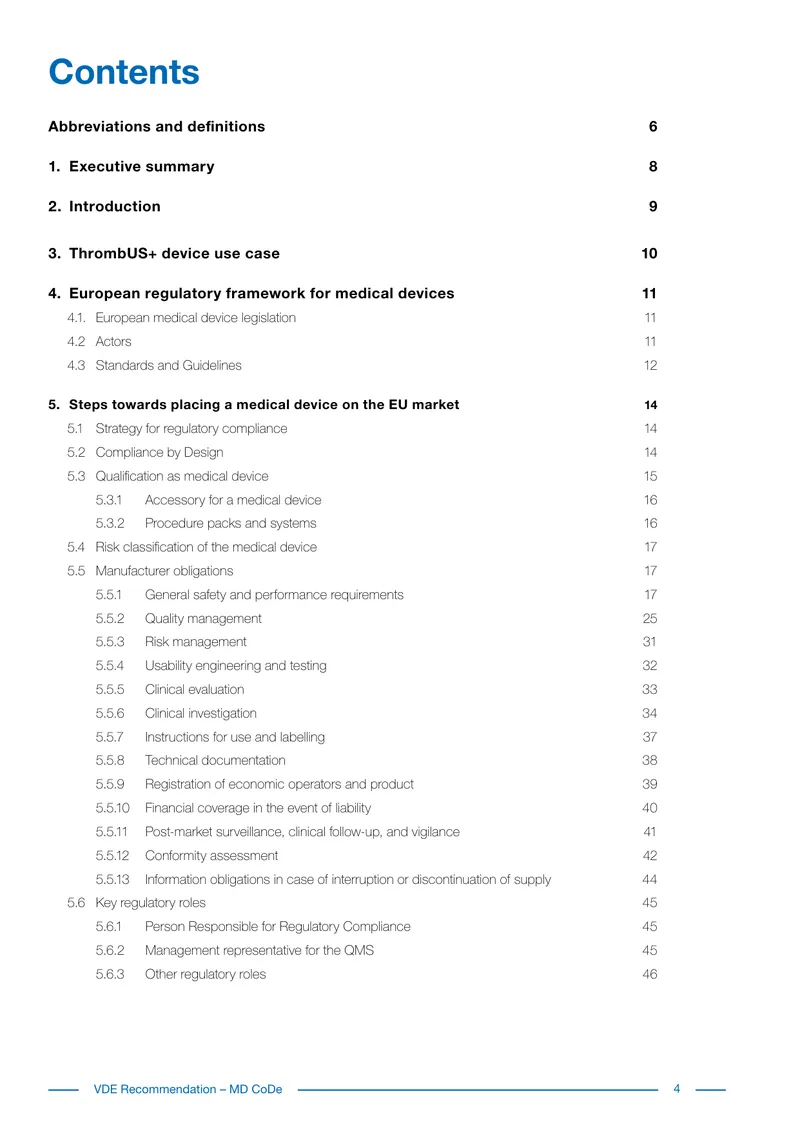 Contents

Abbreviations and definitions 6

1. Executive summary 8

2. Introduction 9

3. ThrombUS+ device use case 10

4. European regulatory framework for medical devices 11
4.1. European medical device legislation 11
4.2 Actors 11
4.3 Standards and Guidelines 12

5. Steps towards placing a medical device on the EU market 14
5.1 Strategy for regulatory compliance 14
5.2 Compliance by Design 14
5.3 Qualification as medical device 15
5.3.1 Accessory for a medical device 16
5.3.2 Procedure packs and systems 16
5.4 Risk classification of the medical device 17
5.5 Manufacturer obligations 17
5.5.1 General safety and performance requirements 17
5.5.2 Quality management 25
5.5.3 Risk management 31
5.5.4 Usability engineering and testing 32
5.5.5 Clinical evaluation 33
5.5.6 Clinical investigation 34
5.5.7 Instructions for use and labelling 37
5.5.8 Technical documentation 38
5.5.9 Registration of economic operators and product 39
5.5.10 Financial coverage in the event of liability 40
5.5.11 Post-market surveillance, clinical follow-up, and vigilance 41
5.5.12 Conformity assessment 42
5.5.13 Information obligations in case of interruption or discontinuation of supply 44
5.6 Key regulatory roles 45
5.6.1 Person Responsible for Regulatory Compliance 45
5.6.2 Management representative for the QMS 45
5.6.3 Other regulatory roles 46

VDE Recommendation – MD CoDe 4